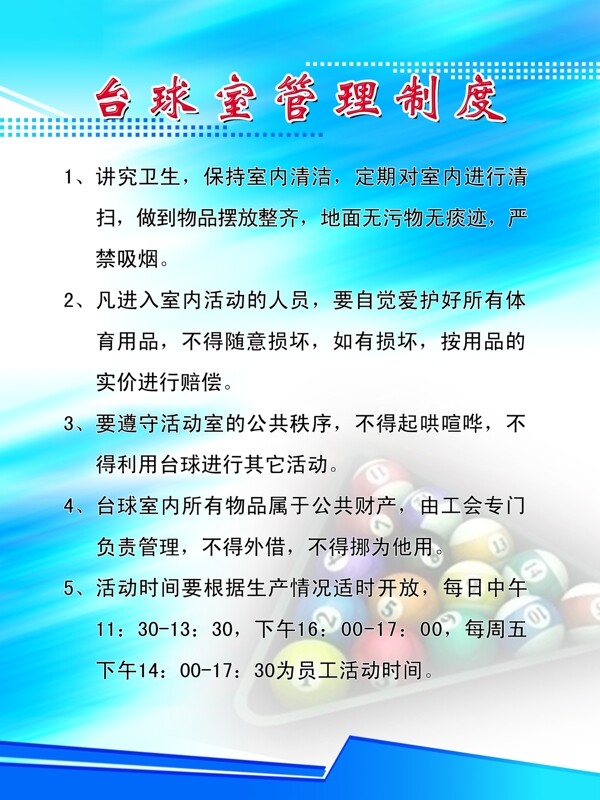 台球室管理制度

1、讲究卫生，保持室内清洁，定期对室内进行清扫，做到物品摆放整齐，地面无污物无痰迹，严禁吸烟。

2、凡进入室内活动的人员，要自觉爱护好所有体育用品，不得随意损坏，如有损坏，按用品的实价进行赔偿。

3、要遵守活动室的公共秩序，不得起哄喧哗，不得利用台球进行其它活动。

4、台球室内所有物品属于公共财产，由工会专门负责管理，不得外借，不得挪为他用。

5、活动时间要根据生产情况适时开放，每日中午11：30-13：30，下午16：00-17：00，每周五下午14：00-17：30为员工活动时间。